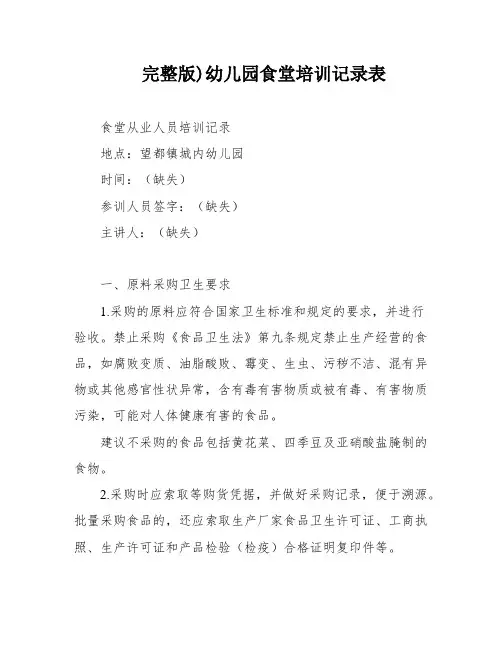 完整版)幼儿园食堂培训记录表

食堂从业人员培训记录

地点：望都镇城内幼儿园

时间：（缺失）

参训人员签字：（缺失）

主讲人：（缺失）

一、原料采购卫生要求

1.采购的原料应符合国家卫生标准和规定的要求，并进行验收。禁止采购《食品卫生法》第九条规定禁止生产经营的食品，如腐败变质、油脂酸败、霉变、生虫、污秽不洁、混有异物或其他感官性状异常，含有毒有害物质或被有毒、有害物质污染，可能对人体健康有害的食品。

建议不采购的食品包括黄花菜、四季豆及亚硝酸盐腌制的食物。

2.采购时应索取等购货凭据，并做好采购记录，便于溯源。批量采购食品的，还应索取生产厂家食品卫生许可证、工商执照、生产许可证和产品检验（检疫）合格证明复印件等。